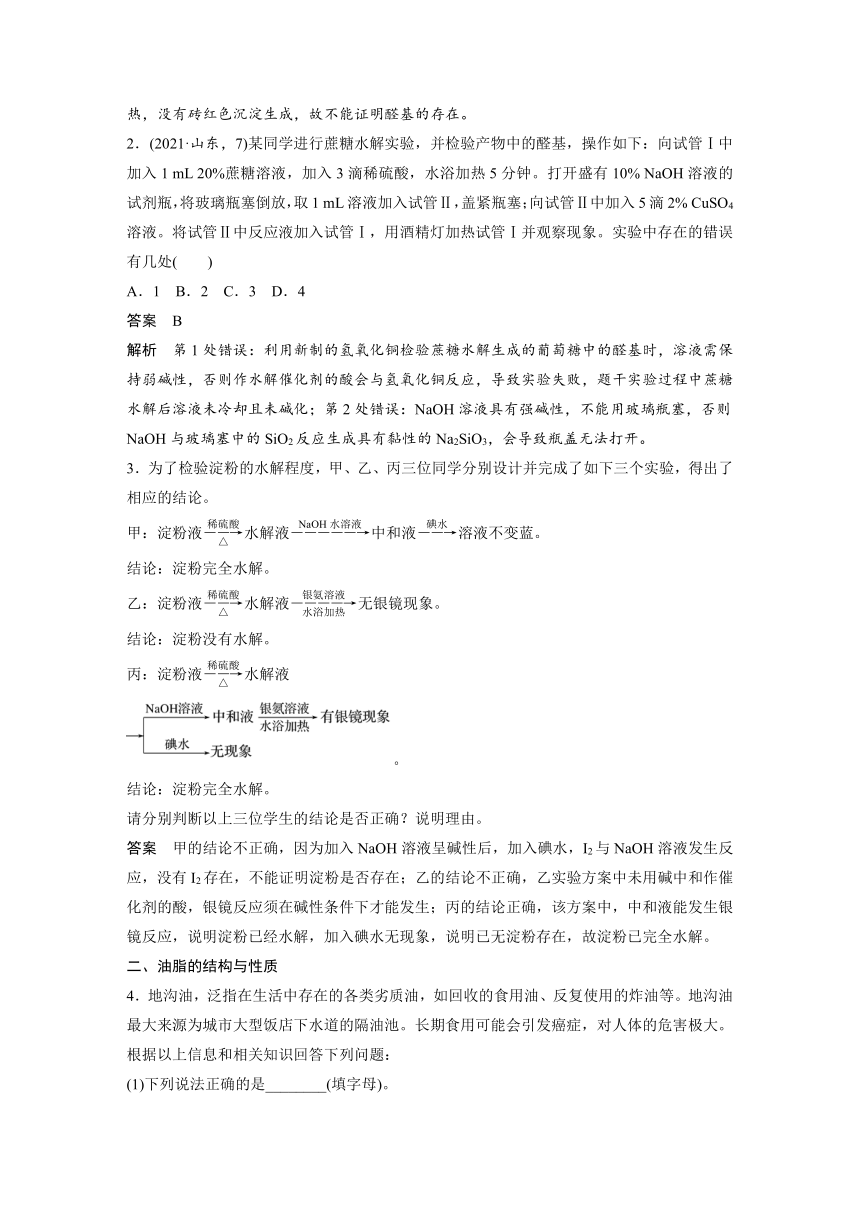 热，没有砖红色沉淀生成，故不能证明醛基的存在。

2．(2021·山东，7)某同学进行蔗糖水解实验，并检验产物中的醛基，操作如下：向试管Ⅰ中加入 1 mL 20%蔗糖溶液，加入 3 滴稀硫酸，水浴加热 5 分钟。打开盛有 10% NaOH 溶液的试剂瓶，将玻璃瓶塞倒放，取 1 mL 溶液加入试管Ⅱ，盖紧瓶塞；向试管Ⅱ中加入 5 滴 2% $CuSO_4$ 溶液。将试管Ⅱ中反应液加入试管Ⅰ，用酒精灯加热试管Ⅰ并观察现象。实验中存在的错误有几处(　　)

A．1　B．2　C．3　D．4

答案　B

解析　第 1 处错误：利用新制的氢氧化铜检验蔗糖水解生成的葡萄糖中的醛基时，溶液需保持弱碱性，否则作水解催化剂的酸会与氢氧化铜反应，导致实验失败，题干实验过程中蔗糖水解后溶液未冷却且未碱化；第 2 处错误：NaOH 溶液具有强碱性，不能用玻璃瓶塞，否则 NaOH 与玻璃塞中的 $SiO_2$ 反应生成具有黏性的 $Na_2SiO_3$，会导致瓶盖无法打开。

3．为了检验淀粉的水解程度，甲、乙、丙三位同学分别设计并完成了如下三个实验，得出了相应的结论。

甲：淀粉液$\xrightarrow[\triangle]{稀硫酸}$水解液$\xrightarrow{NaOH 水溶液}$中和液$\xrightarrow{碘水}$溶液不变蓝。

结论：淀粉完全水解。

乙：淀粉液$\xrightarrow[\triangle]{稀硫酸}$水解液$\xrightarrow[水浴加热]{银氨溶液}$无银镜现象。

结论：淀粉没有水解。

丙：淀粉液$\xrightarrow[\triangle]{稀硫酸}$水解液

NaOH溶液　中和液　银氨溶液　水浴加热　有银镜现象

碘水　无现象

。

结论：淀粉完全水解。

请分别判断以上三位学生的结论是否正确？说明理由。

答案　甲的结论不正确，因为加入 NaOH 溶液呈碱性后，加入碘水，$I_2$ 与 NaOH 溶液发生反应，没有 $I_2$ 存在，不能证明淀粉是否存在；乙的结论不正确，乙实验方案中未用碱中和作催化剂的酸，银镜反应须在碱性条件下才能发生；丙的结论正确，该方案中，中和液能发生银镜反应，说明淀粉已经水解，加入碘水无现象，说明已无淀粉存在，故淀粉已完全水解。

二、油脂的结构与性质

4．地沟油，泛指在生活中存在的各类劣质油，如回收的食用油、反复使用的炸油等。地沟油最大来源为城市大型饭店下水道的隔油池。长期食用可能会引发癌症，对人体的危害极大。根据以上信息和相关知识回答下列问题：

(1)下列说法正确的是________(填字母)。